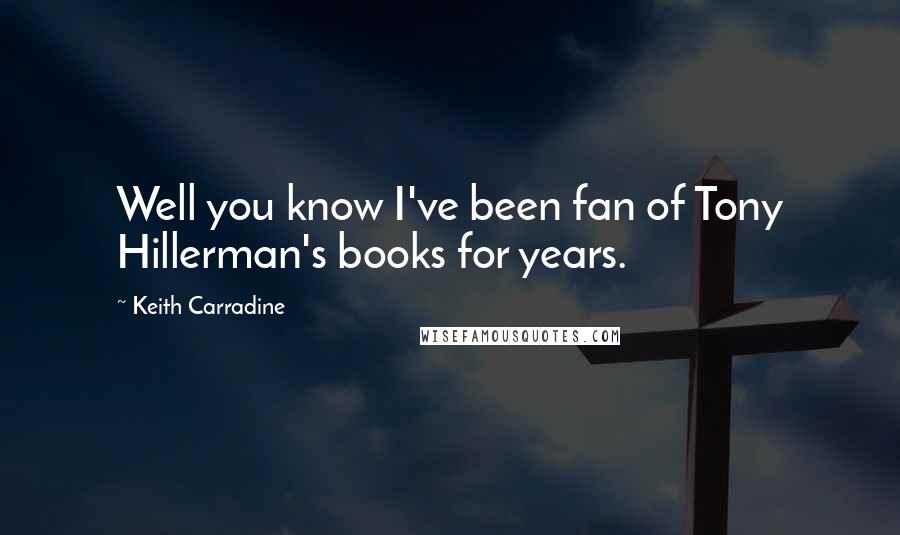 Well you know I've been fan of Tony Hillerman's books for years.

~ Keith Carradine

WISEFAMOUSQUOTES.COM